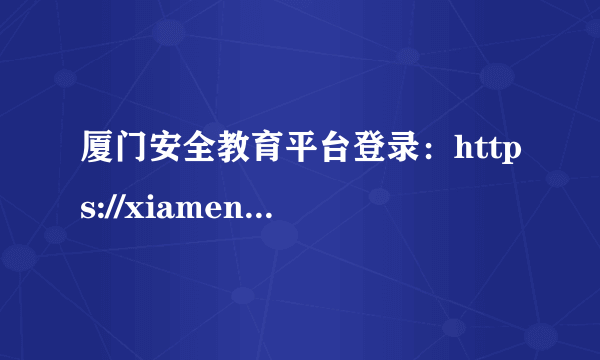 厦门安全教育平台登录：https://xiamen...